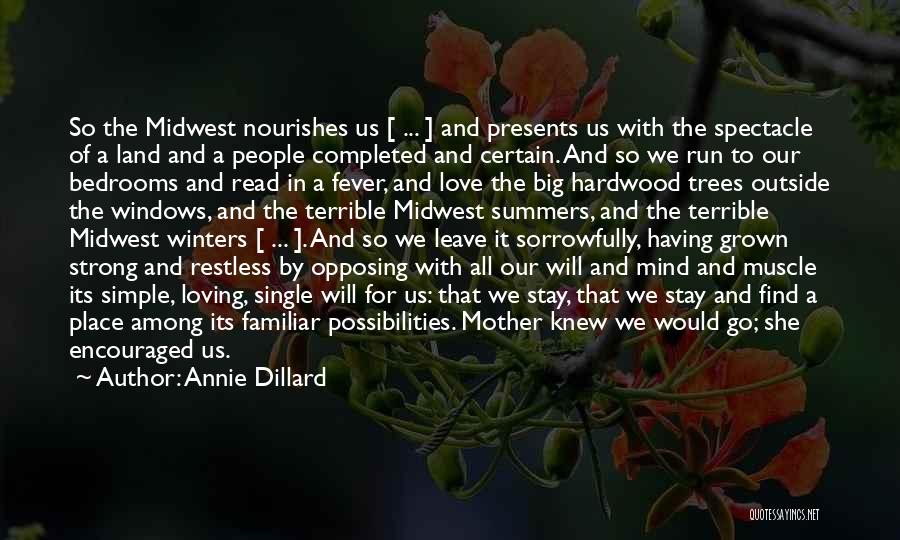 So the Midwest nourishes us [ ... ] and presents us with the spectacle of a land and a people completed and certain. And so we run to our bedrooms and read in a fever, and love the big hardwood trees outside the windows, and the terrible Midwest summers, and the terrible Midwest winters [ ... ]. And so we leave it sorrowfully, having grown strong and restless by opposing with all our will and mind and muscle its simple, loving, single will for us: that we stay, that we stay and find a place among its familiar possibilities. Mother knew we would go; she encouraged us.

~ Author: Annie Dillard

QUOTESSAYINGS.NET